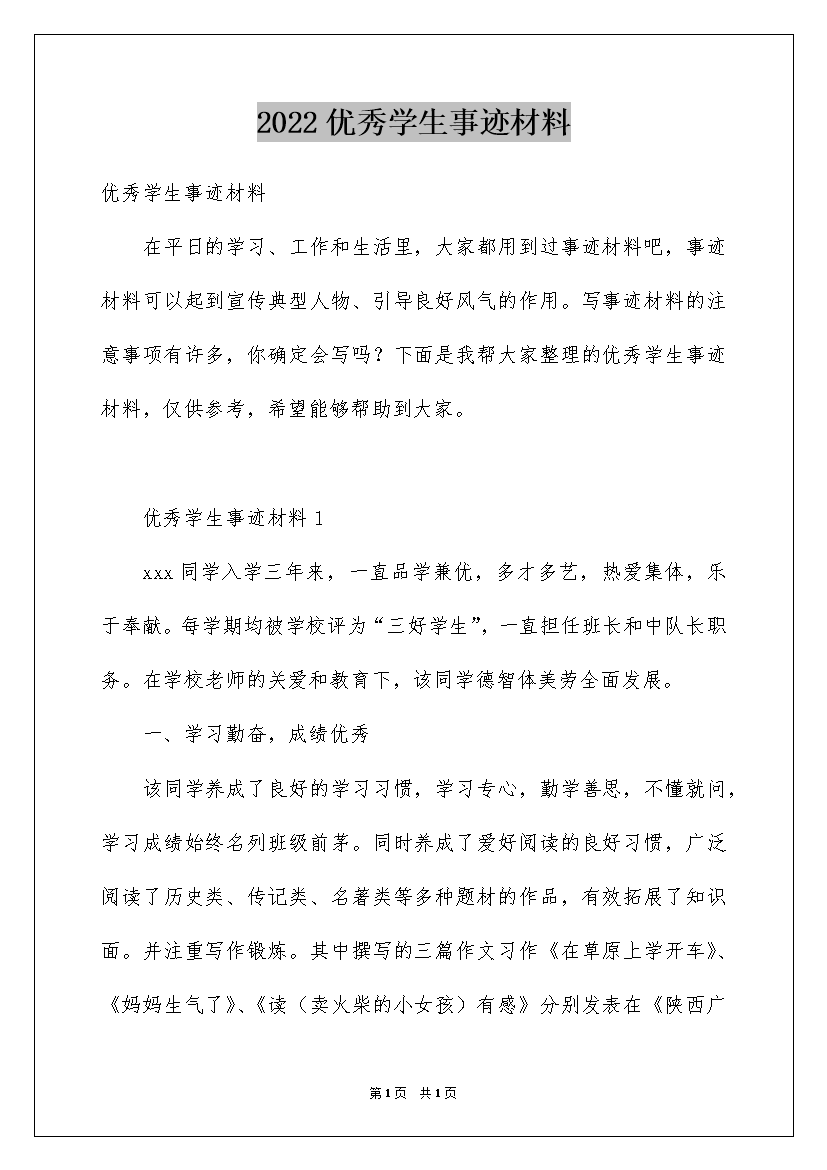 2022优秀学生事迹材料

优秀学生事迹材料

在平日的学习、工作和生活里，大家都用到过事迹材料吧，事迹材料可以起到宣传典型人物、引导良好风气的作用。写事迹材料的注意事项有许多，你确定会写吗？下面是我帮大家整理的优秀学生事迹材料，仅供参考，希望能够帮助到大家。

优秀学生事迹材料1

xxx同学入学三年来，一直品学兼优，多才多艺，热爱集体，乐于奉献。每学期均被学校评为“三好学生”，一直担任班长和中队长职务。在学校老师的关爱和教育下，该同学德智体美劳全面发展。

一、学习勤奋，成绩优秀

该同学养成了良好的学习习惯，学习专心，勤学善思，不懂就问，学习成绩始终名列班级前茅。同时养成了爱好阅读的良好习惯，广泛阅读了历史类、传记类、名著类等多种题材的作品，有效拓展了知识面。并注重写作锻炼。其中撰写的三篇作文习作《在草原上学开车》、《妈妈生气了》、《读（卖火柴的小女孩）有感》分别发表在《陕西广

第1页 共1页